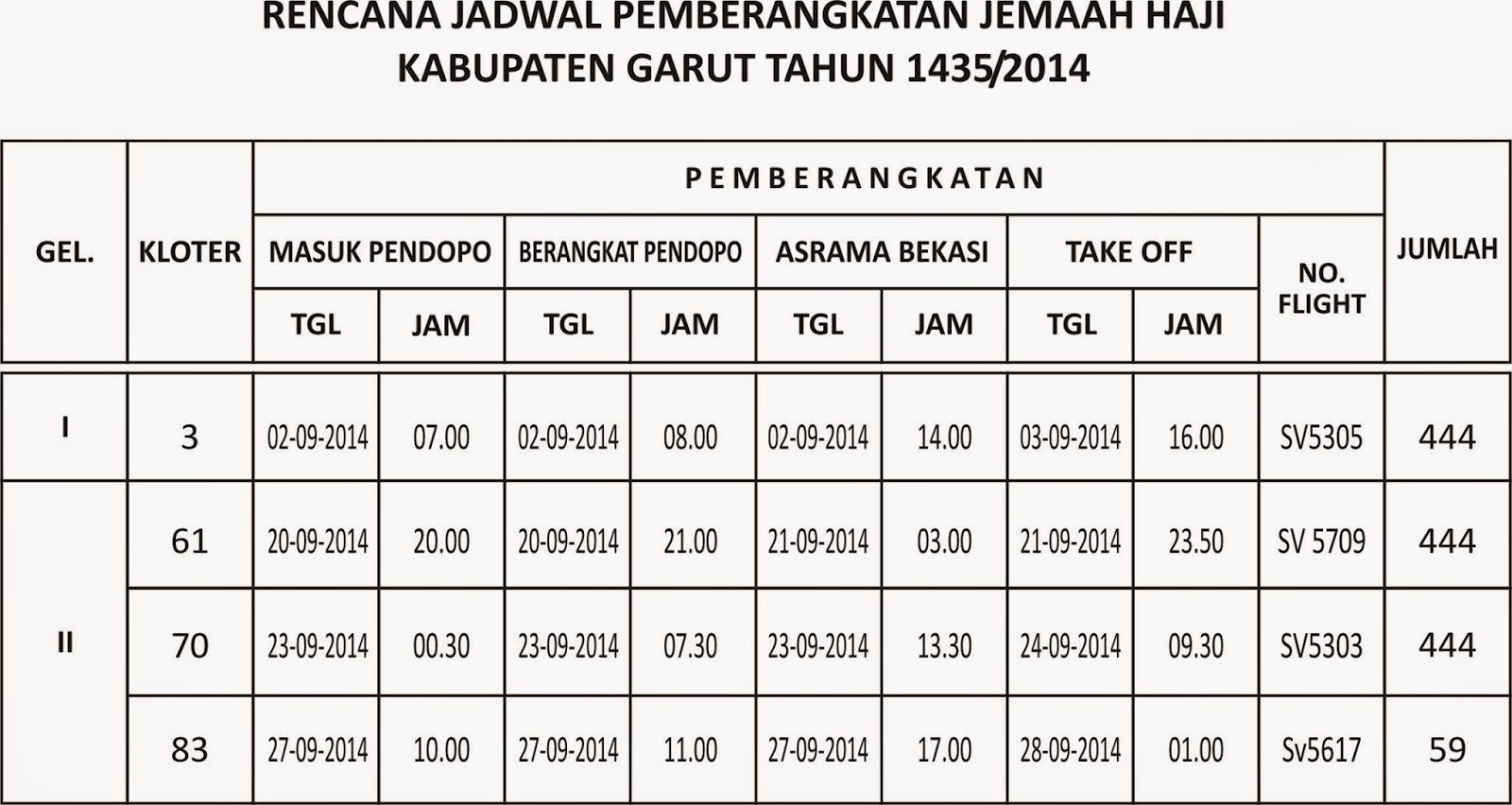 RENCANA JADWAL PEMBERANGKATAN JEMAAH HAJI
KABUPATEN GARUT TAHUN 1435/2014

| GEL. | KLOTER | PEMBERANGKATAN | | | | | | | | | JUMLAH |
|---|---|---|---|---|---|---|---|---|---|---|---|
| | | MASUK PENDOPO | | BERANGKAT PENDOPO | | ASRAMA BEKASI | | TAKE OFF | | NO. FLIGHT | |
| | | TGL | JAM | TGL | JAM | TGL | JAM | TGL | JAM | | |
| I | 3 | 02-09-2014 | 07.00 | 02-09-2014 | 08.00 | 02-09-2014 | 14.00 | 03-09-2014 | 16.00 | SV5305 | 444 |
| II | 61 | 20-09-2014 | 20.00 | 20-09-2014 | 21.00 | 21-09-2014 | 03.00 | 21-09-2014 | 23.50 | SV 5709 | 444 |
| | 70 | 23-09-2014 | 00.30 | 23-09-2014 | 07.30 | 23-09-2014 | 13.30 | 24-09-2014 | 09.30 | SV5303 | 444 |
| | 83 | 27-09-2014 | 10.00 | 27-09-2014 | 11.00 | 27-09-2014 | 17.00 | 28-09-2014 | 01.00 | Sv5617 | 59 |